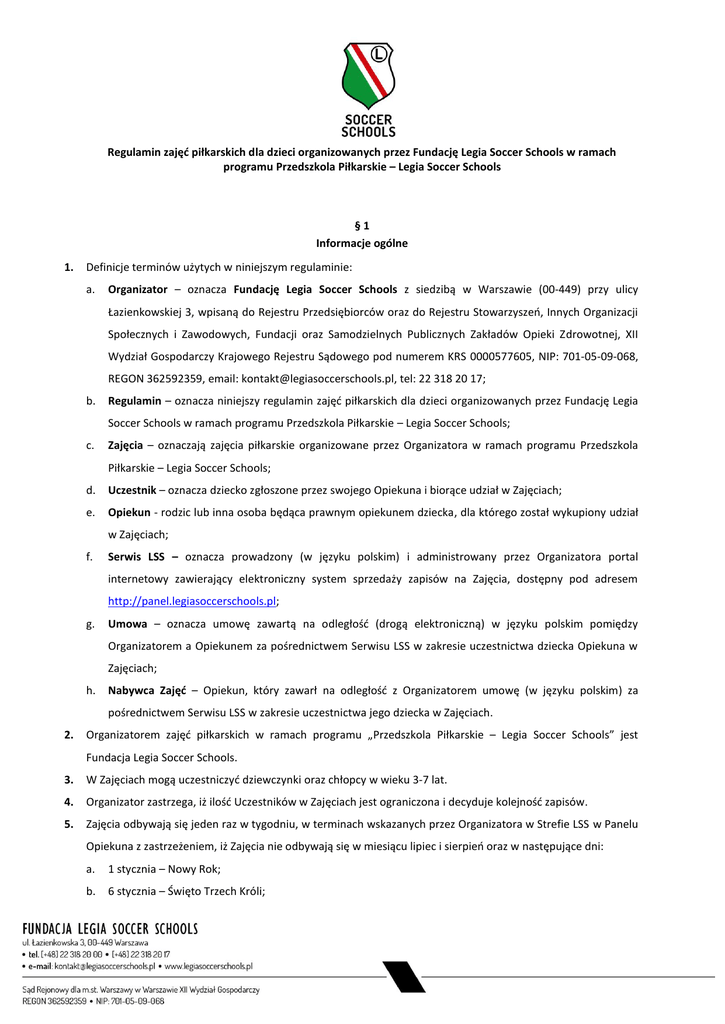 L

SOCCER SCHOOLS

Regulamin zajęć piłkarskich dla dzieci organizowanych przez Fundację Legia Soccer Schools w ramach programu Przedszkola Piłkarskie – Legia Soccer Schools

§ 1
Informacje ogólne

1. Definicje terminów użytych w niniejszym regulaminie:

a. Organizator – oznacza Fundację Legia Soccer Schools z siedzibą w Warszawie (00-449) przy ulicy Łazienkowskiej 3, wpisaną do Rejestru Przedsiębiorców oraz do Rejestru Stowarzyszeń, Innych Organizacji Społecznych i Zawodowych, Fundacji oraz Samodzielnych Publicznych Zakładów Opieki Zdrowotnej, XII Wydział Gospodarczy Krajowego Rejestru Sądowego pod numerem KRS 0000577605, NIP: 701-05-09-068, REGON 362592359, email: kontakt@legiasoccerschools.pl, tel: 22 318 20 17;

b. Regulamin – oznacza niniejszy regulamin zajęć piłkarskich dla dzieci organizowanych przez Fundację Legia Soccer Schools w ramach programu Przedszkola Piłkarskie – Legia Soccer Schools;

c. Zajęcia – oznaczają zajęcia piłkarskie organizowane przez Organizatora w ramach programu Przedszkola Piłkarskie – Legia Soccer Schools;

d. Uczestnik – oznacza dziecko zgłoszone przez swojego Opiekuna i biorące udział w Zajęciach;

e. Opiekun - rodzic lub inna osoba będąca prawnym opiekunem dziecka, dla którego został wykupiony udział w Zajęciach;

f. Serwis LSS – oznacza prowadzony (w języku polskim) i administrowany przez Organizatora portal internetowy zawierający elektroniczny system sprzedaży zapisów na Zajęcia, dostępny pod adresem http://panel.legiasoccerschools.pl;

g. Umowa – oznacza umowę zawartą na odległość (drogą elektroniczną) w języku polskim pomiędzy Organizatorem a Opiekunem za pośrednictwem Serwisu LSS w zakresie uczestnictwa dziecka Opiekuna w Zajęciach;

h. Nabywca Zajęć – Opiekun, który zawarł na odległość z Organizatorem umowę (w języku polskim) za pośrednictwem Serwisu LSS w zakresie uczestnictwa jego dziecka w Zajęciach.

2. Organizatorem zajęć piłkarskich w ramach programu „Przedszkola Piłkarskie – Legia Soccer Schools” jest Fundacja Legia Soccer Schools.

3. W Zajęciach mogą uczestniczyć dziewczynki oraz chłopcy w wieku 3-7 lat.

4. Organizator zastrzega, iż ilość Uczestników w Zajęciach jest ograniczona i decyduje kolejność zapisów.

5. Zajęcia odbywają się jeden raz w tygodniu, w terminach wskazanych przez Organizatora w Strefie LSS w Panelu Opiekuna z zastrzeżeniem, iż Zajęcia nie odbywają się w miesiącu lipiec i sierpień oraz w następujące dni:

a. 1 stycznia – Nowy Rok;

b. 6 stycznia – Święto Trzech Króli;

FUNDACJA LEGIA SOCCER SCHOOLS
ul. Łazienkowska 3, 00-449 Warszawa
• tel. (+48) 22 318 20 00 • (+48) 22 318 20 17
• e-mail: kontakt@legiasoccerschools.pl • www.legiasoccerschools.pl

Sąd Rejonowy dla m.st. Warszawy w Warszawie XII Wydział Gospodarczy
REGON 362592359 • NIP: 701-05-09-068